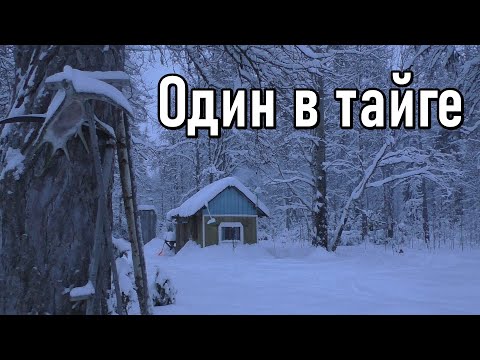 Один в тайге